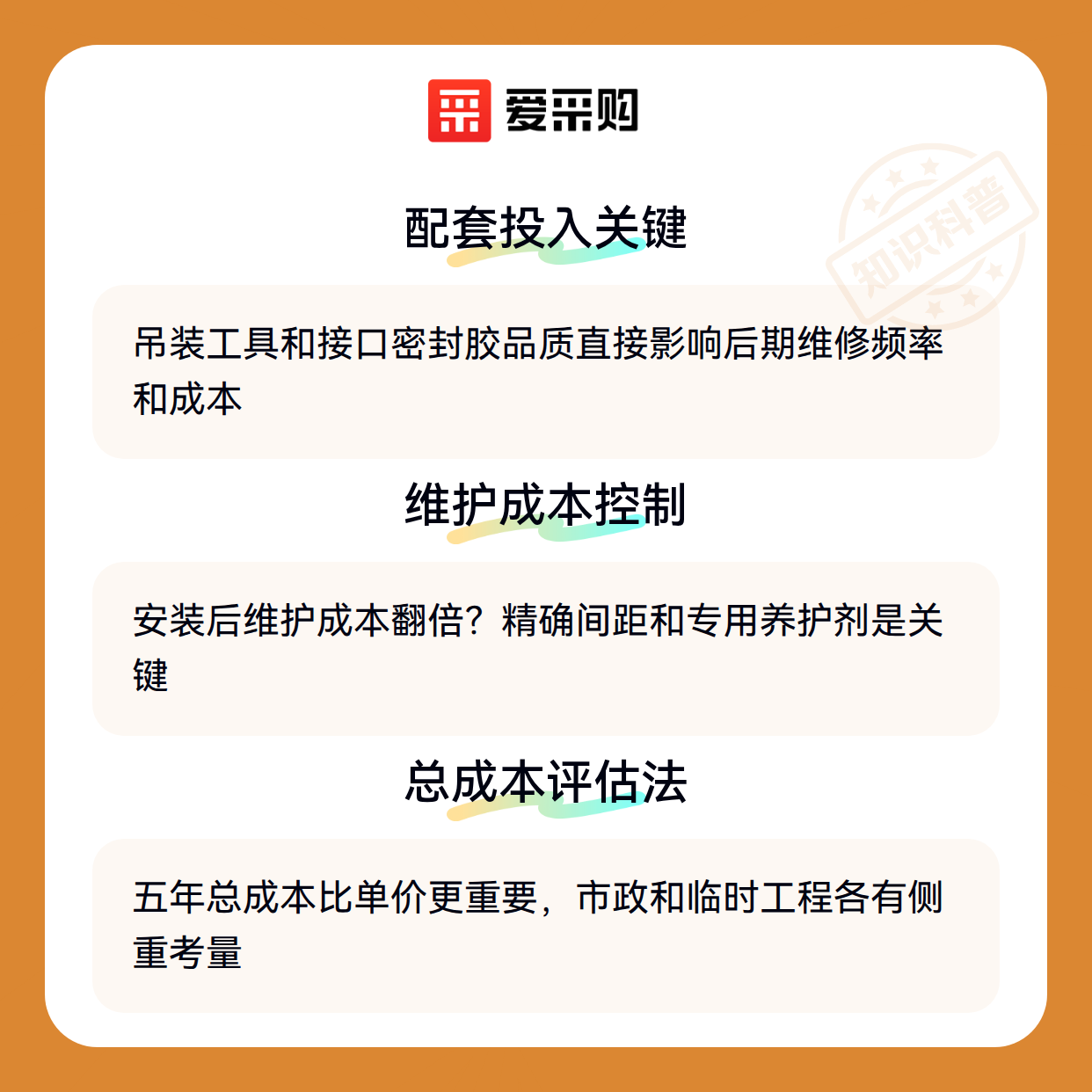 爱采购

配套投入关键

吊装工具和接口密封胶品质直接影响后期维修频率和成本

维护成本控制

安装后维护成本翻倍？精确间距和专用养护剂是关键

总成本评估法

五年总成本比单价更重要，市政和临时工程各有侧重考量

知识科普